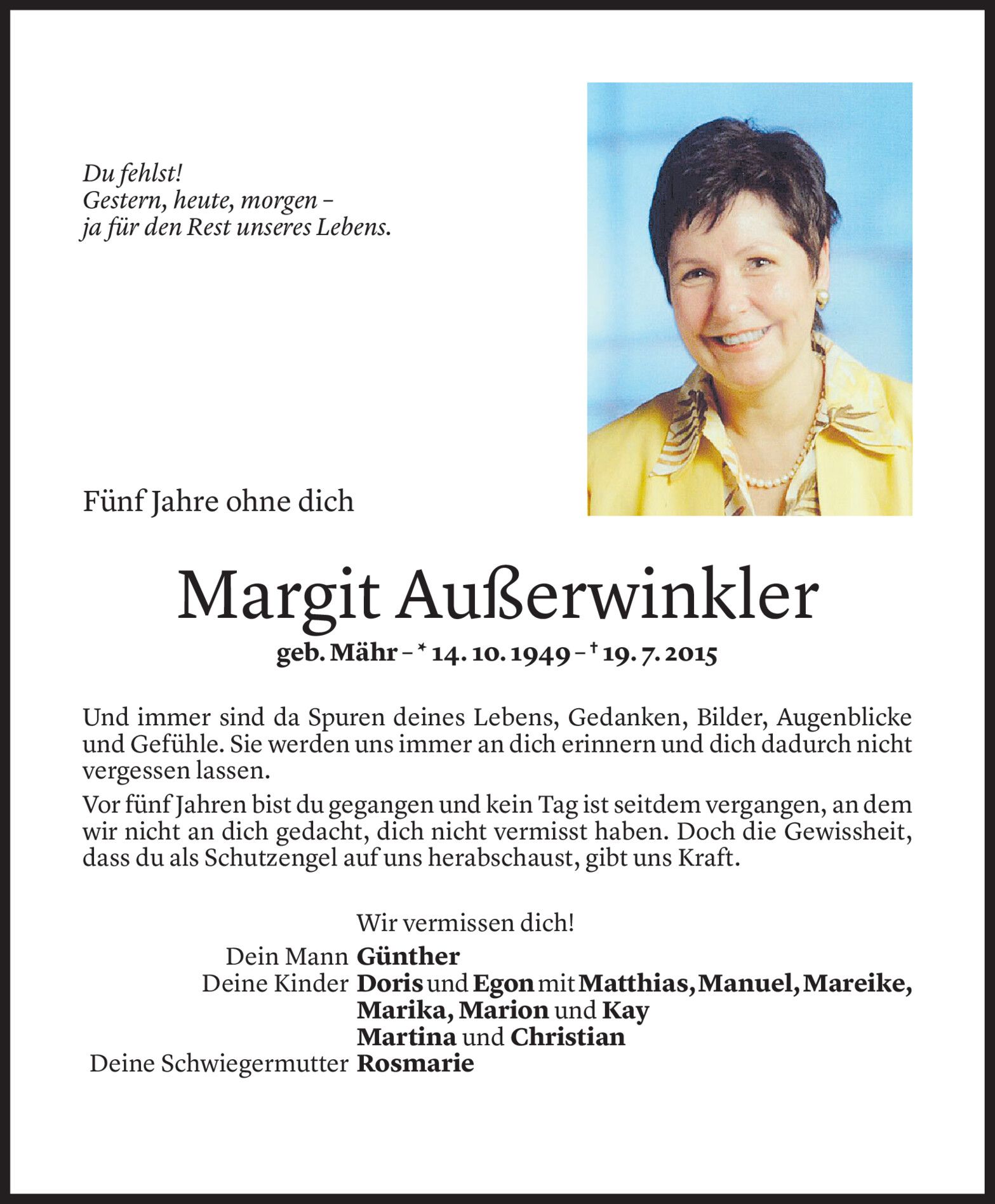 Du fehlst!
Gestern, heute, morgen –
ja für den Rest unseres Lebens.

Fünf Jahre ohne dich

Margit Außerwinkler

geb. Mähr – * 14. 10. 1949 – † 19. 7. 2015

Und immer sind da Spuren deines Lebens, Gedanken, Bilder, Augenblicke und Gefühle. Sie werden uns immer an dich erinnern und dich dadurch nicht vergessen lassen.

Vor fünf Jahren bist du gegangen und kein Tag ist seitdem vergangen, an dem wir nicht an dich gedacht, dich nicht vermisst haben. Doch die Gewissheit, dass du als Schutzengel auf uns herabschaust, gibt uns Kraft.

Wir vermissen dich!

Dein Mann Günther
Deine Kinder Doris und Egon mit Matthias, Manuel, Mareike, Marika, Marion und Kay
Martina und Christian
Deine Schwiegermutter Rosmarie